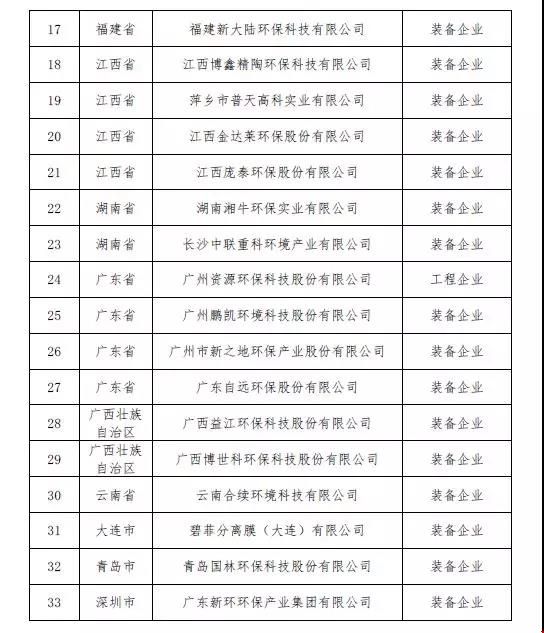 | 17 | 福建省 | 福建新大陆环保科技有限公司 | 装备企业 |
|---|---|---|---|
| 18 | 江西省 | 江西博鑫精陶环保科技有限公司 | 装备企业 |
| 19 | 江西省 | 萍乡市普天高科实业有限公司 | 装备企业 |
| 20 | 江西省 | 江西金达莱环保股份有限公司 | 装备企业 |
| 21 | 江西省 | 江西庞泰环保股份有限公司 | 装备企业 |
| 22 | 湖南省 | 湖南湘牛环保实业有限公司 | 装备企业 |
| 23 | 湖南省 | 长沙中联重科环境产业有限公司 | 装备企业 |
| 24 | 广东省 | 广州资源环保科技股份有限公司 | 工程企业 |
| 25 | 广东省 | 广州鹏凯环境科技股份有限公司 | 装备企业 |
| 26 | 广东省 | 广州市新之地环保产业股份有限公司 | 装备企业 |
| 27 | 广东省 | 广东自远环保股份有限公司 | 装备企业 |
| 28 | 广西壮族自治区 | 广西益江环保科技股份有限公司 | 装备企业 |
| 29 | 广西壮族自治区 | 广西博世科环保科技股份有限公司 | 装备企业 |
| 30 | 云南省 | 云南合续环境科技有限公司 | 装备企业 |
| 31 | 大连市 | 碧菲分离膜（大连）有限公司 | 装备企业 |
| 32 | 青岛市 | 青岛国林环保科技股份有限公司 | 装备企业 |
| 33 | 深圳市 | 广东新环环保产业集团有限公司 | 装备企业 |